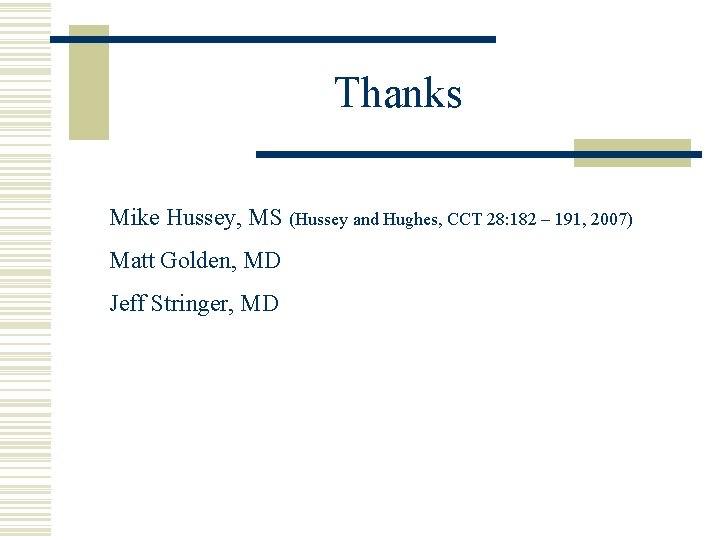 Thanks

Mike Hussey, MS (Hussey and Hughes, CCT 28:182 – 191, 2007)

Matt Golden, MD

Jeff Stringer, MD